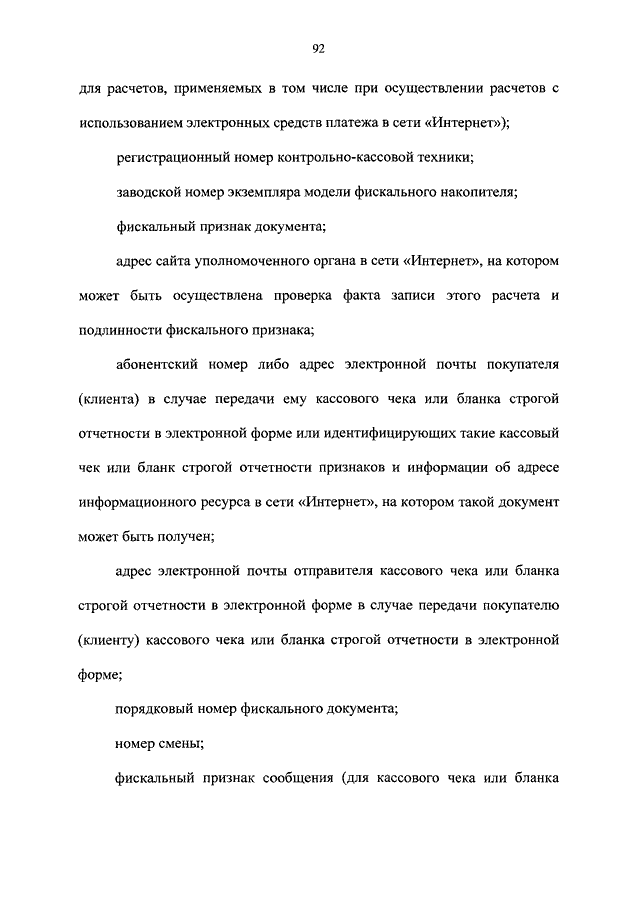 92

для расчетов, применяемых в том числе при осуществлении расчетов с использованием электронных средств платежа в сети «Интернет»);

регистрационный номер контрольно-кассовой техники;

заводской номер экземпляра модели фискального накопителя;

фискальный признак документа;

адрес сайта уполномоченного органа в сети «Интернет», на котором может быть осуществлена проверка факта записи этого расчета и подлинности фискального признака;

абонентский номер либо адрес электронной почты покупателя (клиента) в случае передачи ему кассового чека или бланка строгой отчетности в электронной форме или идентифицирующих такие кассовый чек или бланк строгой отчетности признаков и информации об адресе информационного ресурса в сети «Интернет», на котором такой документ может быть получен;

адрес электронной почты отправителя кассового чека или бланка строгой отчетности в электронной форме в случае передачи покупателю (клиенту) кассового чека или бланка строгой отчетности в электронной форме;

порядковый номер фискального документа;

номер смены;

фискальный признак сообщения (для кассового чека или бланка